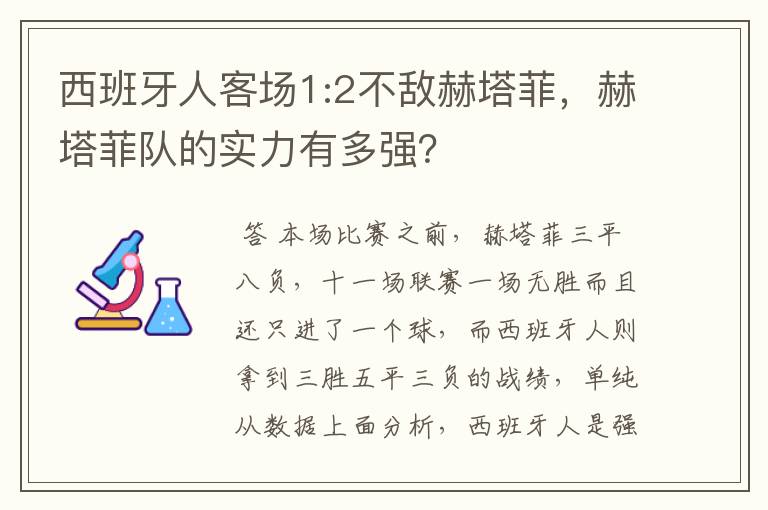 西班牙人客场1:2不敌赫塔菲，赫塔菲队的实力有多强?

答 本场比赛之前，赫塔菲三平八负，十一场联赛一场无胜而且还只进了一个球，而西班牙人则拿到三胜五平三负的战绩，单纯从数据上面分析，西班牙人是强